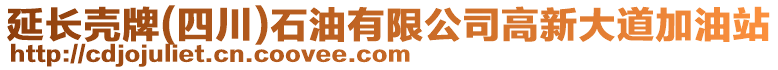 延长壳牌(四川)石油有限公司高新大道加油站
http://cdjojuliet.cn.coovee.com